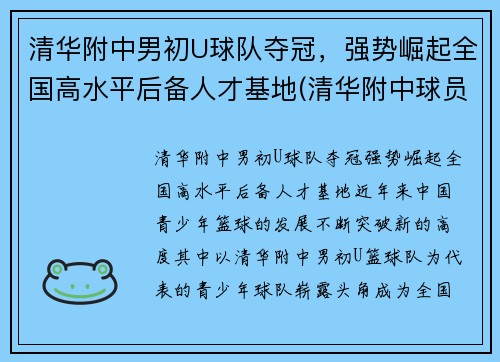 清华附中男初U球队夺冠，强势崛起全国高水平后备人才基地(清华附中球员

清华附中男初U球队夺冠强势崛起全国高水平后备人才基地近年来中国青少年篮球的发展不断突破新的高度其中以清华附中男初U篮球队为代表的青少年球队崭露头角成为全国